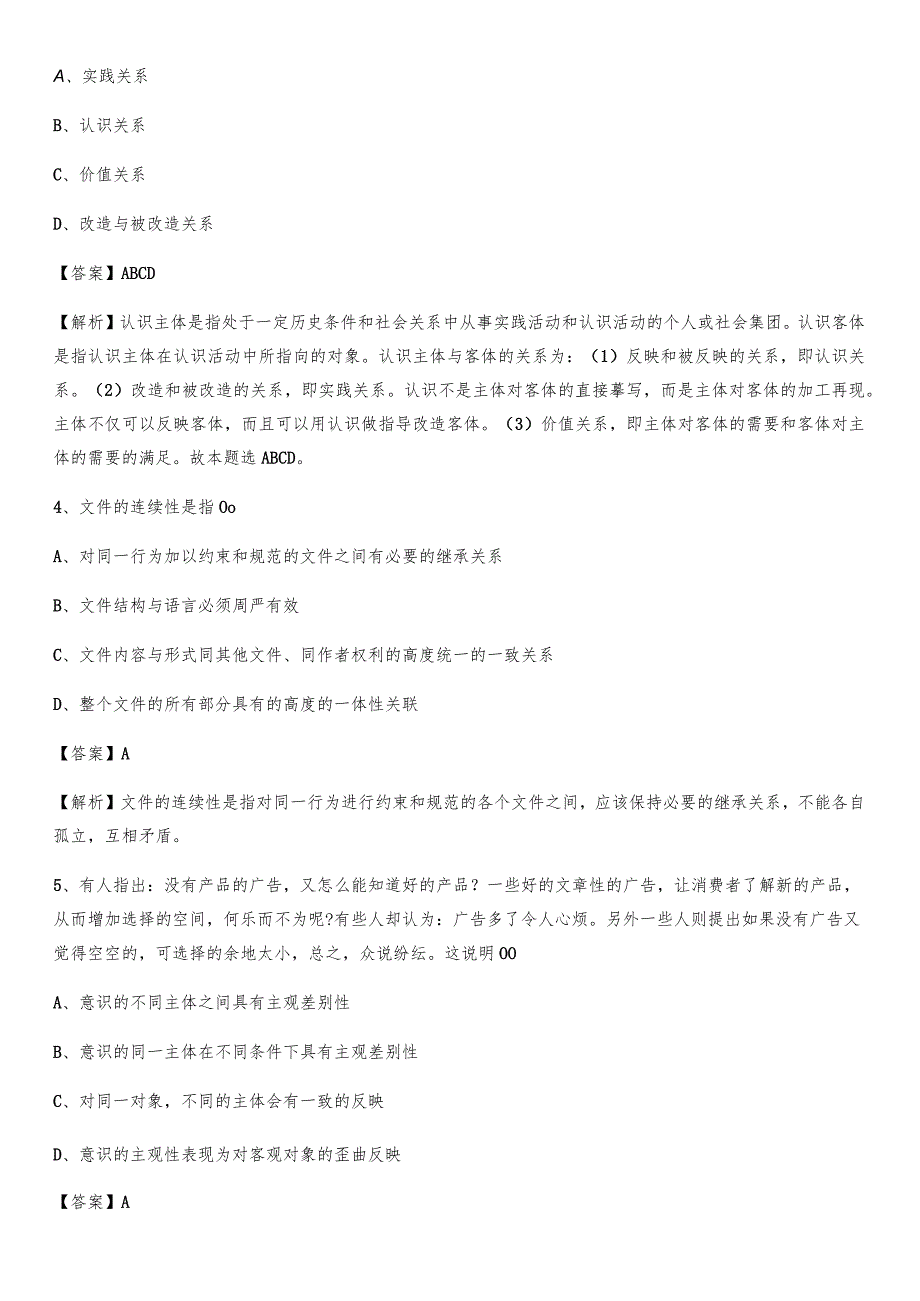 A、实践关系

B、认识关系

C、价值关系

D、改造与被改造关系

【答案】ABCD

【解析】认识主体是指处于一定历史条件和社会关系中从事实践活动和认识活动的个人或社会集团。认识客体是指认识主体在认识活动中所指向的对象。认识主体与客体的关系为：（1）反映和被反映的关系，即认识关系。（2）改造和被改造的关系，即实践关系。认识不是主体对客体的直接摹写，而是主体对客体的加工再现。主体不仅可以反映客体，而且可以用认识做指导改造客体。（3）价值关系，即主体对客体的需要和客体对主体的需要的满足。故本题选ABCD。

4、文件的连续性是指Oo

A、对同一行为加以约束和规范的文件之间有必要的继承关系

B、文件结构与语言必须周严有效

C、文件内容与形式同其他文件、同作者权利的高度统一的一致关系

D、整个文件的所有部分具有的高度的一体性关联

【答案】A

【解析】文件的连续性是指对同一行为进行约束和规范的各个文件之间，应该保持必要的继承关系，不能各自孤立，互相矛盾。

5、有人指出：没有产品的广告，又怎么能知道好的产品？一些好的文章性的广告，让消费者了解新的产品，从而增加选择的空间，何乐而不为呢?有些人却认为：广告多了令人心烦。另外一些人则提出如果没有广告又觉得空空的，可选择的余地太小，总之，众说纷纭。这说明OO

A、意识的不同主体之间具有主观差别性

B、意识的同一主体在不同条件下具有主观差别性

C、对同一对象，不同的主体会有一致的反映

D、意识的主观性表现为对客观对象的歪曲反映

【答案】A